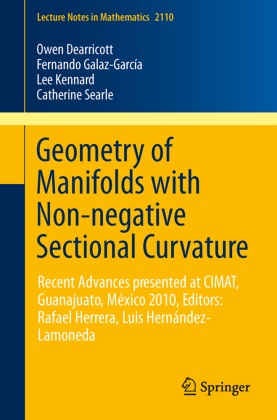 Lecture Notes in Mathematics 2110

Owen Dearricott
Fernando Galaz-García
Lee Kennard
Catherine Searle

Geometry of Manifolds with Non-negative Sectional Curvature

Recent Advances presented at CIMAT, Guanajuato, México 2010, Editors: Rafael Herrera, Luis Hernández-Lamoneda

Springer